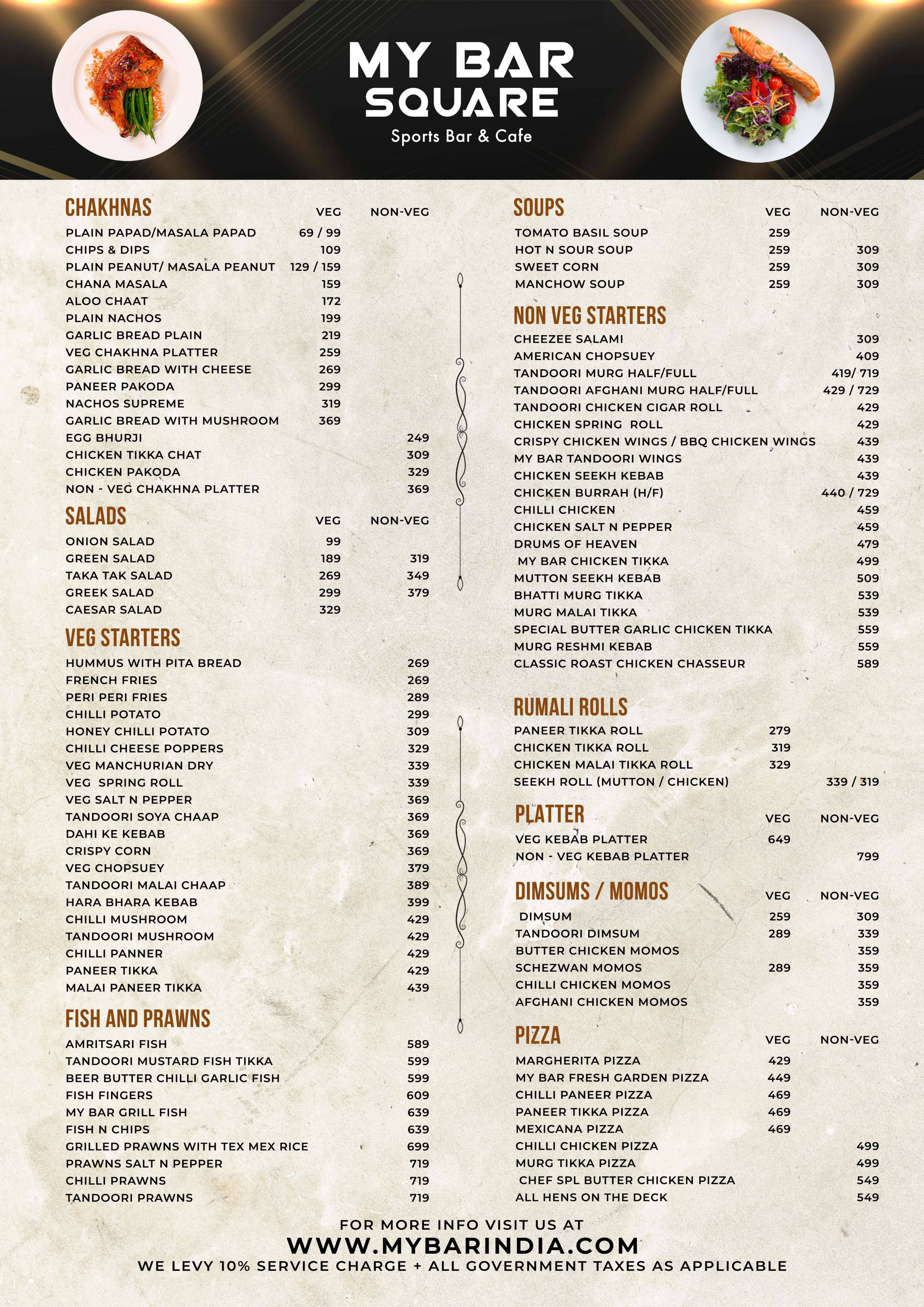 MY BAR SQUARE
Sports Bar & Cafe

CHAKHNAS

| | VEG | NON-VEG |
|---|---|---|
| PLAIN PAPAD/MASALA PAPAD | 69 / 99 | |
| CHIPS & DIPS | 109 | |
| PLAIN PEANUT/ MASALA PEANUT | 129 / 159 | |
| CHANA MASALA | 159 | |
| ALOO CHAAT | 172 | |
| PLAIN NACHOS | 199 | |
| GARLIC BREAD PLAIN | 219 | |
| VEG CHAKHNA PLATTER | 259 | |
| GARLIC BREAD WITH CHEESE | 269 | |
| PANEER PAKODA | 299 | |
| NACHOS SUPREME | 319 | |
| GARLIC BREAD WITH MUSHROOM | 369 | |
| EGG BHURJI | | 249 |
| CHICKEN TIKKA CHAT | | 309 |
| CHICKEN PAKODA | | 329 |
| NON - VEG CHAKHNA PLATTER | | 369 |

SALADS

| | VEG | NON-VEG |
|---|---|---|
| ONION SALAD | 99 | |
| GREEN SALAD | 189 | 319 |
| TAKA TAK SALAD | 269 | 349 |
| GREEK SALAD | 299 | 379 |
| CAESAR SALAD | 329 | |

VEG STARTERS

| | |
|---|---|
| HUMMUS WITH PITA BREAD | 269 |
| FRENCH FRIES | 269 |
| PERI PERI FRIES | 289 |
| CHILLI POTATO | 299 |
| HONEY CHILLI POTATO | 309 |
| CHILLI CHEESE POPPERS | 329 |
| VEG MANCHURIAN DRY | 339 |
| VEG SPRING ROLL | 339 |
| VEG SALT N PEPPER | 369 |
| TANDOORI SOYA CHAAP | 369 |
| DAHI KE KEBAB | 369 |
| CRISPY CORN | 369 |
| VEG CHOPSUEY | 379 |
| TANDOORI MALAI CHAAP | 389 |
| HARA BHARA KEBAB | 399 |
| CHILLI MUSHROOM | 429 |
| TANDOORI MUSHROOM | 429 |
| CHILLI PANNER | 429 |
| PANEER TIKKA | 429 |
| MALAI PANEER TIKKA | 439 |

FISH AND PRAWNS

| | |
|---|---|
| AMRITSARI FISH | 589 |
| TANDOORI MUSTARD FISH TIKKA | 599 |
| BEER BUTTER CHILLI GARLIC FISH | 599 |
| FISH FINGERS | 609 |
| MY BAR GRILL FISH | 639 |
| FISH N CHIPS | 639 |
| GRILLED PRAWNS WITH TEX MEX RICE | 699 |
| PRAWNS SALT N PEPPER | 719 |
| CHILLI PRAWNS | 719 |
| TANDOORI PRAWNS | 719 |

SOUPS

| | VEG | NON-VEG |
|---|---|---|
| TOMATO BASIL SOUP | 259 | |
| HOT N SOUR SOUP | 259 | 309 |
| SWEET CORN | 259 | 309 |
| MANCHOW SOUP | 259 | 309 |

NON VEG STARTERS

| | |
|---|---|
| CHEEZEE SALAMI | 309 |
| AMERICAN CHOPSUEY | 409 |
| TANDOORI MURG HALF/FULL | 419/ 719 |
| TANDOORI AFGHANI MURG HALF/FULL | 429 / 729 |
| TANDOORI CHICKEN CIGAR ROLL | 429 |
| CHICKEN SPRING ROLL | 429 |
| CRISPY CHICKEN WINGS / BBQ CHICKEN WINGS | 439 |
| MY BAR TANDOORI WINGS | 439 |
| CHICKEN SEEKH KEBAB | 439 |
| CHICKEN BURRAH (H/F) | 440 / 729 |
| CHILLI CHICKEN | 459 |
| CHICKEN SALT N PEPPER | 459 |
| DRUMS OF HEAVEN | 479 |
| MY BAR CHICKEN TIKKA | 499 |
| MUTTON SEEKH KEBAB | 509 |
| BHATTI MURG TIKKA | 539 |
| MURG MALAI TIKKA | 539 |
| SPECIAL BUTTER GARLIC CHICKEN TIKKA | 559 |
| MURG RESHMI KEBAB | 559 |
| CLASSIC ROAST CHICKEN CHASSEUR | 589 |

RUMALI ROLLS

| | | |
|---|---|---|
| PANEER TIKKA ROLL | 279 | |
| CHICKEN TIKKA ROLL | 319 | |
| CHICKEN MALAI TIKKA ROLL | 329 | |
| SEEKH ROLL (MUTTON / CHICKEN) | | 339 / 319 |

PLATTER

| | VEG | NON-VEG |
|---|---|---|
| VEG KEBAB PLATTER | 649 | |
| NON - VEG KEBAB PLATTER | | 799 |

DIMSUMS / MOMOS

| | VEG | NON-VEG |
|---|---|---|
| DIMSUM | 259 | 309 |
| TANDOORI DIMSUM | 289 | 339 |
| BUTTER CHICKEN MOMOS | | 359 |
| SCHEZWAN MOMOS | 289 | 359 |
| CHILLI CHICKEN MOMOS | | 359 |
| AFGHANI CHICKEN MOMOS | | 359 |

PIZZA

| | VEG | NON-VEG |
|---|---|---|
| MARGHERITA PIZZA | 429 | |
| MY BAR FRESH GARDEN PIZZA | 449 | |
| CHILLI PANEER PIZZA | 469 | |
| PANEER TIKKA PIZZA | 469 | |
| MEXICANA PIZZA | 469 | |
| CHILLI CHICKEN PIZZA | | 499 |
| MURG TIKKA PIZZA | | 499 |
| CHEF SPL BUTTER CHICKEN PIZZA | | 549 |
| ALL HENS ON THE DECK | | 549 |

FOR MORE INFO VISIT US AT
WWW.MYBARINDIA.COM
WE LEVY 10% SERVICE CHARGE + ALL GOVERNMENT TAXES AS APPLICABLE